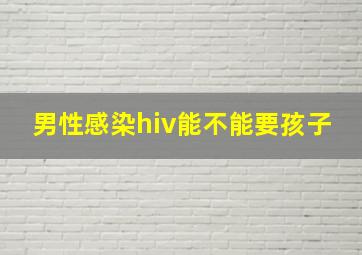 男性感染hiv能不能要孩子